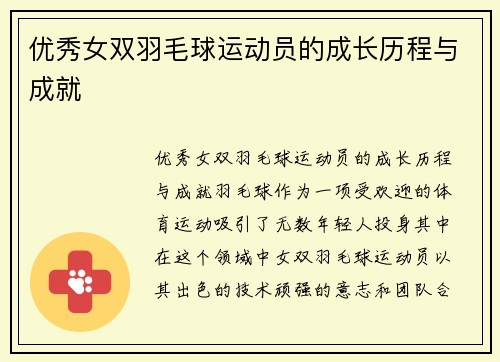 优秀女双羽毛球运动员的成长历程与成就

优秀女双羽毛球运动员的成长历程与成就羽毛球作为一项受欢迎的体育运动吸引了无数年轻人投身其中在这个领域中女双羽毛球运动员以其出色的技术顽强的意志和团队合